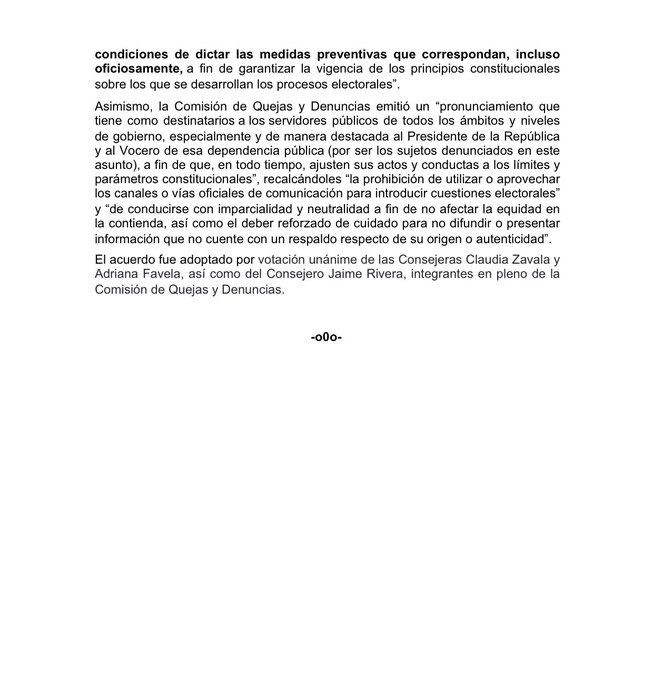 condiciones de dictar las medidas preventivas que correspondan, incluso oficiosamente, a fin de garantizar la vigencia de los principios constitucionales sobre los que se desarrollan los procesos electorales”.

Asimismo, la Comisión de Quejas y Denuncias emitió un “pronunciamiento que tiene como destinatarios a los servidores públicos de todos los ámbitos y niveles de gobierno, especialmente y de manera destacada al Presidente de la República y al Vocero de esa dependencia pública (por ser los sujetos denunciados en este asunto), a fin de que, en todo tiempo, ajusten sus actos y conductas a los límites y parámetros constitucionales”, recalcándoles “la prohibición de utilizar o aprovechar los canales o vías oficiales de comunicación para introducir cuestiones electorales” y “de conducirse con imparcialidad y neutralidad a fin de no afectar la equidad en la contienda, así como el deber reforzado de cuidado para no difundir o presentar información que no cuente con un respaldo respecto de su origen o autenticidad”.

El acuerdo fue adoptado por votación unánime de las Consejeras Claudia Zavala y Adriana Favela, así como del Consejero Jaime Rivera, integrantes en pleno de la Comisión de Quejas y Denuncias.

-o0o-